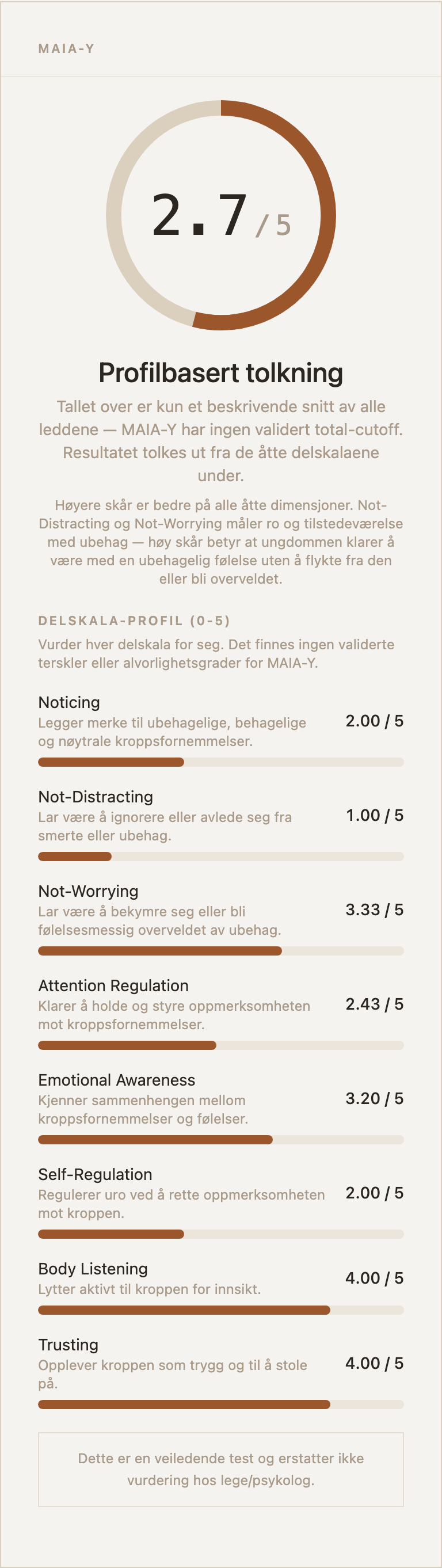 MAIA-Y

2.7 / 5

Profilbasert tolkning

Tallet over er kun et beskrivende snitt av alle leddene — MAIA-Y har ingen validert total-cutoff. Resultatet tolkes ut fra de åtte delskalaene under.

Høyere skår er bedre på alle åtte dimensjoner. Not-Distracting og Not-Worrying måler ro og tilstedeværelse med ubehag — høy skår betyr at ungdommen klarer å være med en ubehagelig følelse uten å flykte fra den eller bli overveldet.

DELSKALA-PROFIL (0-5)

Vurder hver delskala for seg. Det finnes ingen validerte terskler eller alvorlighetsgrader for MAIA-Y.

Noticing
Legger merke til ubehagelige, behagelige og nøytrale kroppsfornemmelser.
2.00 / 5

Not-Distracting
Lar være å ignorere eller avlede seg fra smerte eller ubehag.
1.00 / 5

Not-Worrying
Lar være å bekymre seg eller bli følelsesmessig overveldet av ubehag.
3.33 / 5

Attention Regulation
Klarer å holde og styre oppmerksomheten mot kroppsfornemmelser.
2.43 / 5

Emotional Awareness
Kjenner sammenhengen mellom kroppsfornemmelser og følelser.
3.20 / 5

Self-Regulation
Regulerer uro ved å rette oppmerksomheten mot kroppen.
2.00 / 5

Body Listening
Lytter aktivt til kroppen for innsikt.
4.00 / 5

Trusting
Opplever kroppen som trygg og til å stole på.
4.00 / 5

Dette er en veiledende test og erstatter ikke vurdering hos lege/psykolog.